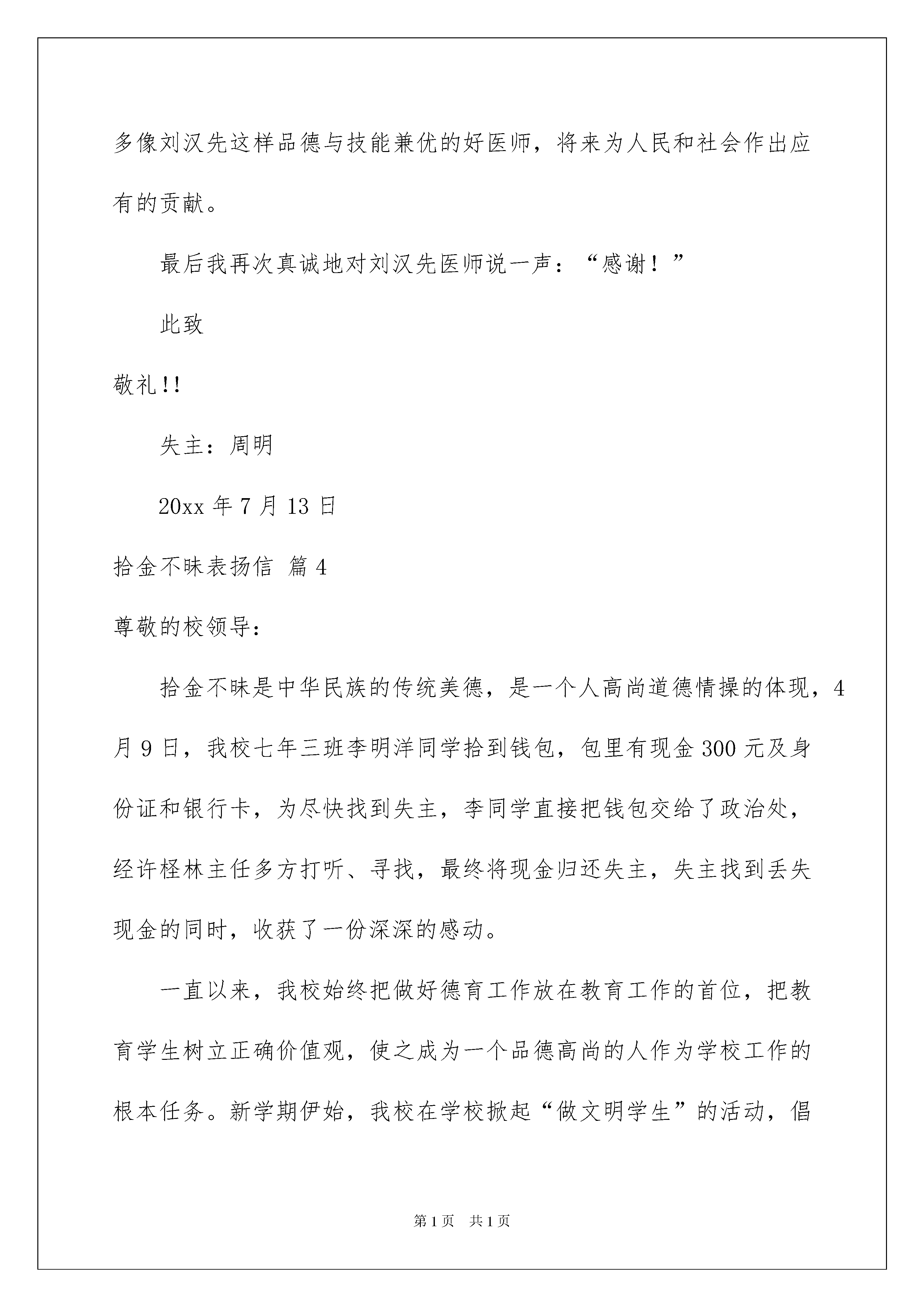 多像刘汉先这样品德与技能兼优的好医师，将来为人民和社会作出应有的贡献。

最后我再次真诚地对刘汉先医师说一声：“感谢！”

此致

敬礼!!

失主：周明

20xx 年 7 月 13 日

拾金不昧表扬信 篇 4

尊敬的校领导：

拾金不昧是中华民族的传统美德，是一个人高尚道德情操的体现，4 月 9 日，我校七年三班李明洋同学拾到钱包，包里有现金 300 元及身份证和银行卡，为尽快找到失主，李同学直接把钱包交给了政治处，经许柽林主任多方打听、寻找，最终将现金归还失主，失主找到丢失现金的同时，收获了一份深深的感动。

一直以来，我校始终把做好德育工作放在教育工作的首位，把教育学生树立正确价值观，使之成为一个品德高尚的人作为学校工作的根本任务。新学期伊始，我校在学校掀起“做文明学生”的活动，倡

第 1 页 共 1 页